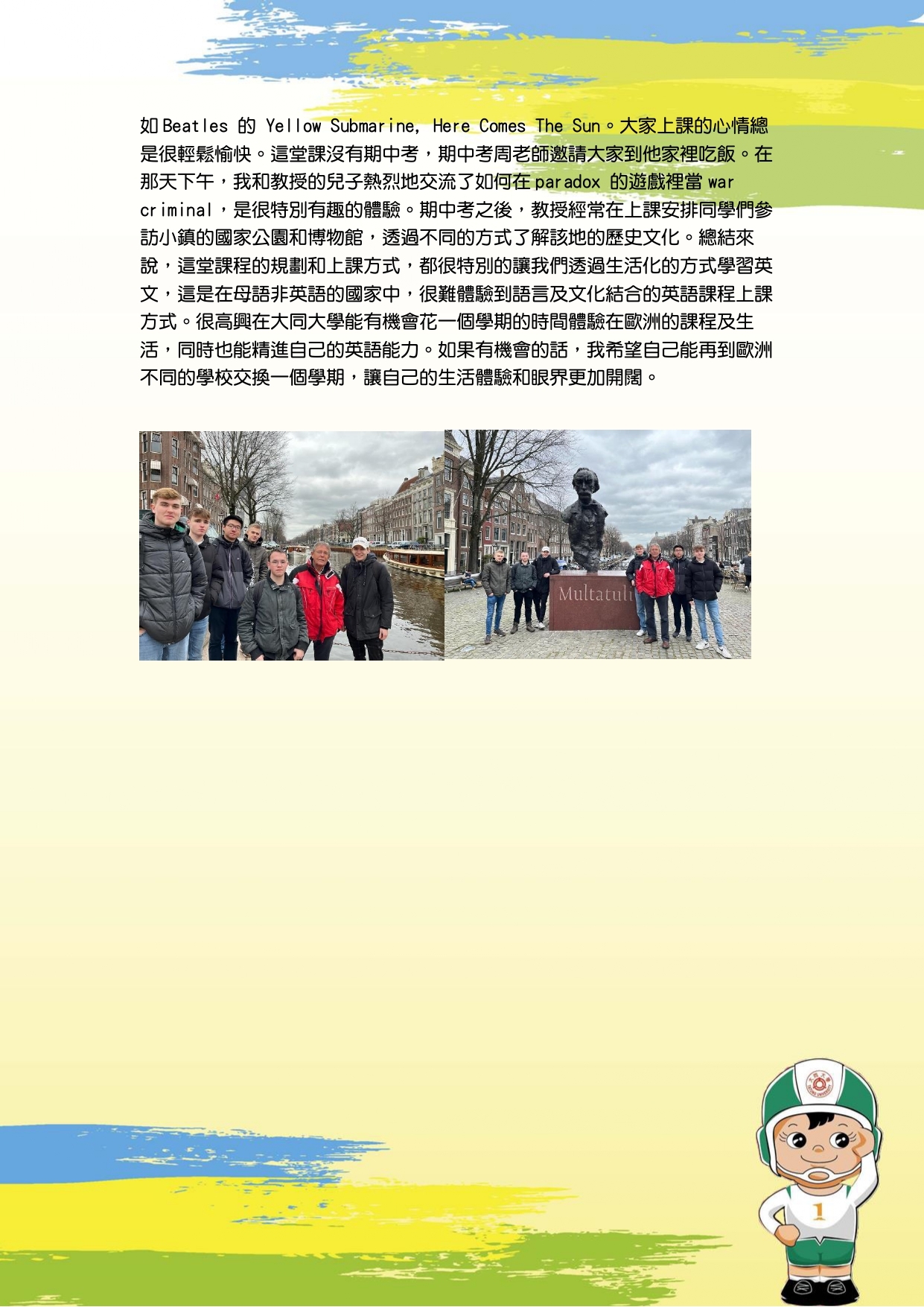 如 Beatles 的 Yellow Submarine, Here Comes The Sun。大家上課的心情總是很輕鬆愉快。這堂課沒有期中考，期中考周老師邀請大家到他家裡吃飯。在那天下午，我和教授的兒子熱烈地交流了如何在 paradox 的遊戲裡當 war criminal，是很特別有趣的體驗。期中考之後，教授經常在上課安排同學們參訪小鎮的國家公園和博物館，透過不同的方式了解該地的歷史文化。總結來說，這堂課程的規劃和上課方式，都很特別的讓我們透過生活化的方式學習英文，這是在母語非英語的國家中，很難體驗到語言及文化結合的英語課程上課方式。很高興在大同大學能有機會花一個學期的時間體驗在歐洲的課程及生活，同時也能精進自己的英語能力。如果有機會的話，我希望自己能再到歐洲不同的學校交換一個學期，讓自己的生活體驗和眼界更加開闊。

Multatuli

1